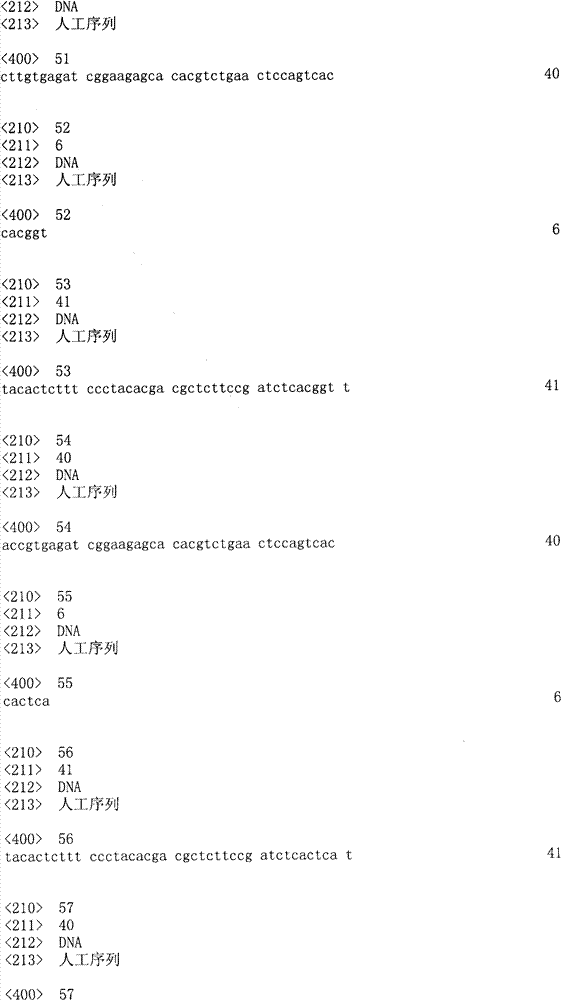 <212> DNA
<213> 人工序列

<400> 51
cttgtgagat cggaagagca cacgtctgaa ctccagtcac 40

<210> 52
<211> 6
<212> DNA
<213> 人工序列

<400> 52
cacggt 6

<210> 53
<211> 41
<212> DNA
<213> 人工序列

<400> 53
tacactcttt ccctacacga cgctcttccg atctcacggt t 41

<210> 54
<211> 40
<212> DNA
<213> 人工序列

<400> 54
accgtgagat cggaagagca cacgtctgaa ctccagtcac 40

<210> 55
<211> 6
<212> DNA
<213> 人工序列

<400> 55
cactca 6

<210> 56
<211> 41
<212> DNA
<213> 人工序列

<400> 56
tacactcttt ccctacacga cgctcttccg atctcactca t 41

<210> 57
<211> 40
<212> DNA
<213> 人工序列

<400> 57